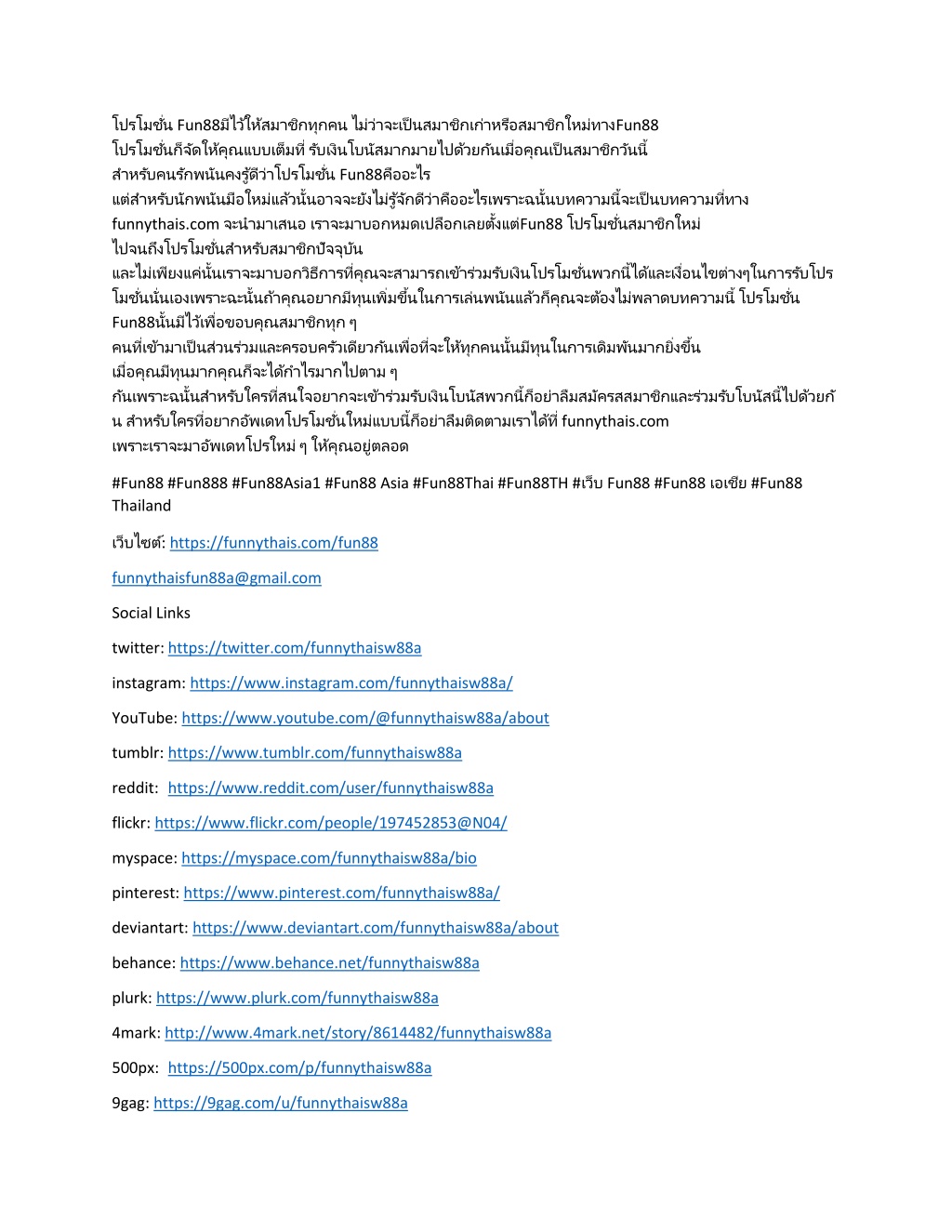 โปรโมชั่น Fun88มีไว้ให้สมาชิกทุกคน ไม่ว่าจะเป็นสมาชิกเก่าหรือสมาชิกใหม่ทางFun88 โปรโมชั่นก็จัดให้คุณแบบเต็มที่ รับเงินโบนัสมากมายไปด้วยกันเมื่อคุณเป็นสมาชิกวันนี้ สำหรับคนรักพนันคงรู้ดีว่าโปรโมชั่น Fun88คืออะไร แต่สำหรับนักพนันมือใหม่แล้วนั้นอาจจะยังไม่รู้จักดีว่าคืออะไรเพราะฉนั้นบทความนี้จะเป็นบทความที่ทาง funnythais.com จะนำมาเสนอ เราจะมาบอกหมดเปลือกเลยตั้งแต่Fun88 โปรโมชั่นสมาชิกใหม่ ไปจนถึงโปรโมชั่นสำหรับสมาชิกปัจจุบัน และไม่เพียงแค่นั้นเราจะมาบอกวิธีการที่คุณจะสามารถเข้าร่วมรับเงินโปรโมชั่นพวกนี้ได้และเงื่อนไขต่างๆในการรับโปรโมชั่นนั่นเองเพราะฉะนั้นถ้าคุณอยากมีทุนเพิ่มขึ้นในการเล่นพนันแล้วก็คุณจะต้องไม่พลาดบทความนี้ โปรโมชั่น Fun88นั้นมีไว้เพื่อขอบคุณสมาชิกทุก ๆ คนที่เข้ามาเป็นส่วนร่วมและครอบครัวเดียวกันเพื่อที่จะให้ทุกคนนั้นมีทุนในการเดิมพันมากยิ่งขึ้น เมื่อคุณมีทุนมากคุณก็จะได้กำไรมากไปตาม ๆ กันเพราะฉนั้นสำหรับใครที่สนใจอยากจะเข้าร่วมรับเงินโบนัสพวกนี้ก็อย่าลืมสมัครสสมาชิกและร่วมรับโบนัสนี้ไปด้วยกัน สำหรับใครที่อยากอัพเดทโปรโมชั่นใหม่แบบนี้ก็อย่าลืมติดตามเราได้ที่ funnythais.com เพราะเราจะมาอัพเดทโปรใหม่ ๆ ให้คุณอยู่ตลอด

#Fun88 #Fun888 #Fun88Asia1 #Fun88 Asia #Fun88Thai #Fun88TH #เว็บ Fun88 #Fun88 เอเชีย #Fun88 Thailand

เว็บไซต์: https://funnythais.com/fun88

funnythaisfun88a@gmail.com

Social Links

twitter: https://twitter.com/funnythaisw88a

instagram: https://www.instagram.com/funnythaisw88a/

YouTube: https://www.youtube.com/@funnythaisw88a/about

tumblr: https://www.tumblr.com/funnythaisw88a

reddit: https://www.reddit.com/user/funnythaisw88a

flickr: https://www.flickr.com/people/197452853@N04/

myspace: https://myspace.com/funnythaisw88a/bio

pinterest: https://www.pinterest.com/funnythaisw88a/

deviantart: https://www.deviantart.com/funnythaisw88a/about

behance: https://www.behance.net/funnythaisw88a

plurk: https://www.plurk.com/funnythaisw88a

4mark: http://www.4mark.net/story/8614482/funnythaisw88a

500px: https://500px.com/p/funnythaisw88a

9gag: https://9gag.com/u/funnythaisw88a